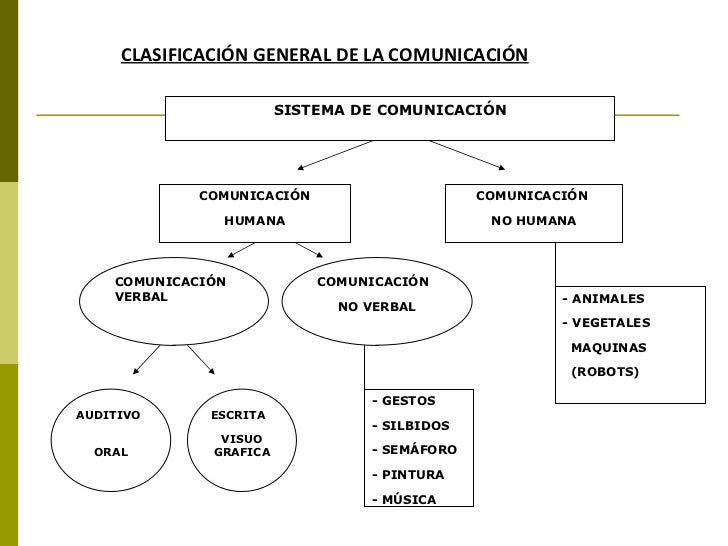 CLASIFICACIÓN GENERAL DE LA COMUNICACIÓN

SISTEMA DE COMUNICACIÓN

COMUNICACIÓN HUMANA

COMUNICACIÓN NO HUMANA

COMUNICACIÓN VERBAL

COMUNICACIÓN NO VERBAL

- ANIMALES
- VEGETALES
MAQUINAS
(ROBOTS)

AUDITIVO
ORAL

ESCRITA
VISUO GRAFICA

- GESTOS
- SILBIDOS
- SEMÁFORO
- PINTURA
- MÚSICA